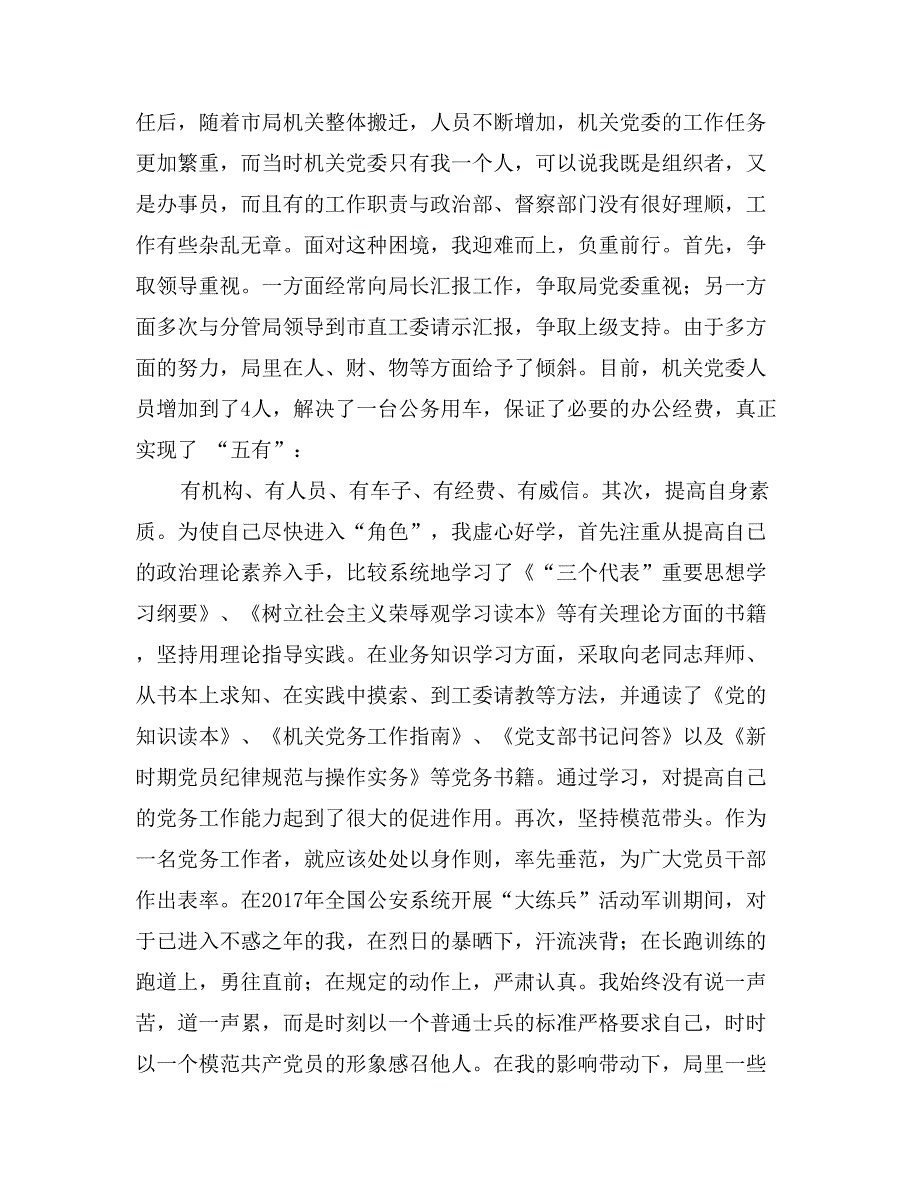 任后，随着市局机关整体搬迁，人员不断增加，机关党委的工作任务更加繁重，而当时机关党委只有我一个人，可以说我既是组织者，又是办事员，而且有的工作职责与政治部、督察部门没有很好理顺，工作有些杂乱无章。面对这种困境，我迎难而上，负重前行。首先，争取领导重视。一方面经常向局长汇报工作，争取局党委重视；另一方面多次与分管局领导到市直工委请示汇报，争取上级支持。由于多方面的努力，局里在人、财、物等方面给予了倾斜。目前，机关党委人员增加到了4人，解决了一台公务用车，保证了必要的办公经费，真正实现了 “五有”：

有机构、有人员、有车子、有经费、有威信。其次，提高自身素质。为使自己尽快进入“角色”，我虚心好学，首先注重从提高自己的政治理论素养入手，比较系统地学习了《“三个代表”重要思想学习纲要》、《树立社会主义荣辱观学习读本》等有关理论方面的书籍，坚持用理论指导实践。在业务知识学习方面，采取向老同志拜师、从书本上求知、在实践中摸索、到工委请教等方法，并通读了《党的知识读本》、《机关党务工作指南》、《党支部书记问答》以及《新时期党员纪律规范与操作实务》等党务书籍。通过学习，对提高自己的党务工作能力起到了很大的促进作用。再次，坚持模范带头。作为一名党务工作者，就应该处处以身作则，率先垂范，为广大党员干部作出表率。在2017年全国公安系统开展“大练兵”活动军训期间，对于已进入不惑之年的我，在烈日的暴晒下，汗流浃背；在长跑训练的跑道上，勇往直前；在规定的动作上，严肃认真。我始终没有说一声苦，道一声累，而是时刻以一个普通士兵的标准严格要求自己，时时以一个模范共产党员的形象感召他人。在我的影响带动下，局里一些